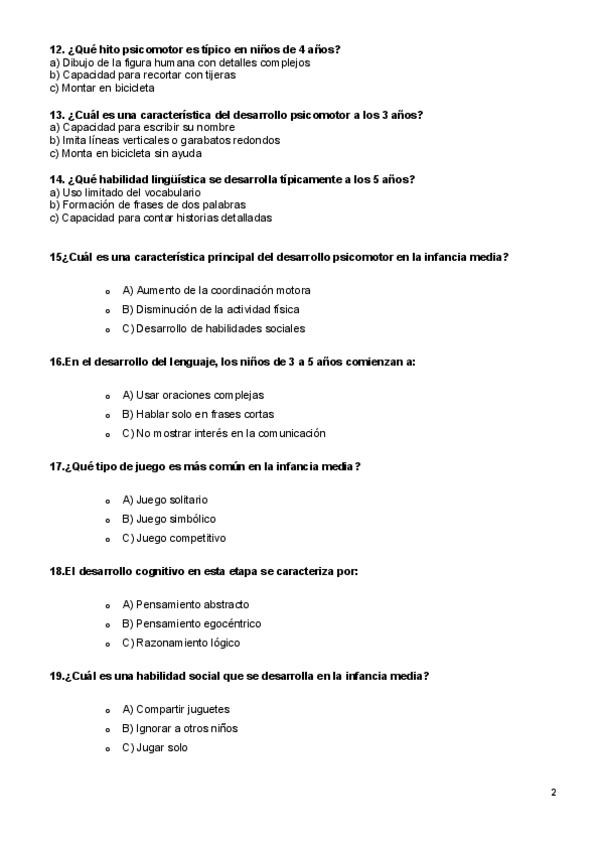 12. ¿Qué hito psicomotor es típico en niños de 4 años?
a) Dibujo de la figura humana con detalles complejos
b) Capacidad para recortar con tijeras
c) Montar en bicicleta

13. ¿Cuál es una característica del desarrollo psicomotor a los 3 años?
a) Capacidad para escribir su nombre
b) Imita líneas verticales o garabatos redondos
c) Monta en bicicleta sin ayuda

14. ¿Qué habilidad lingüística se desarrolla típicamente a los 5 años?
a) Uso limitado del vocabulario
b) Formación de frases de dos palabras
c) Capacidad para contar historias detalladas

15¿Cuál es una característica principal del desarrollo psicomotor en la infancia media?

A) Aumento de la coordinación motora
B) Disminución de la actividad física
C) Desarrollo de habilidades sociales

16.En el desarrollo del lenguaje, los niños de 3 a 5 años comienzan a:

A) Usar oraciones complejas
B) Hablar solo en frases cortas
C) No mostrar interés en la comunicación

17.¿Qué tipo de juego es más común en la infancia media?

A) Juego solitario
B) Juego simbólico
C) Juego competitivo

18.El desarrollo cognitivo en esta etapa se caracteriza por:

A) Pensamiento abstracto
B) Pensamiento egocéntrico
C) Razonamiento lógico

19.¿Cuál es una habilidad social que se desarrolla en la infancia media?

A) Compartir juguetes
B) Ignorar a otros niños
C) Jugar solo

2